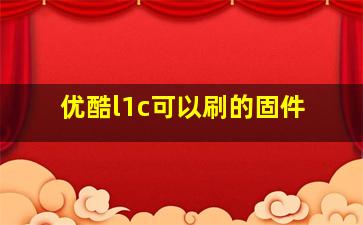 优酷l1c可以刷的固件